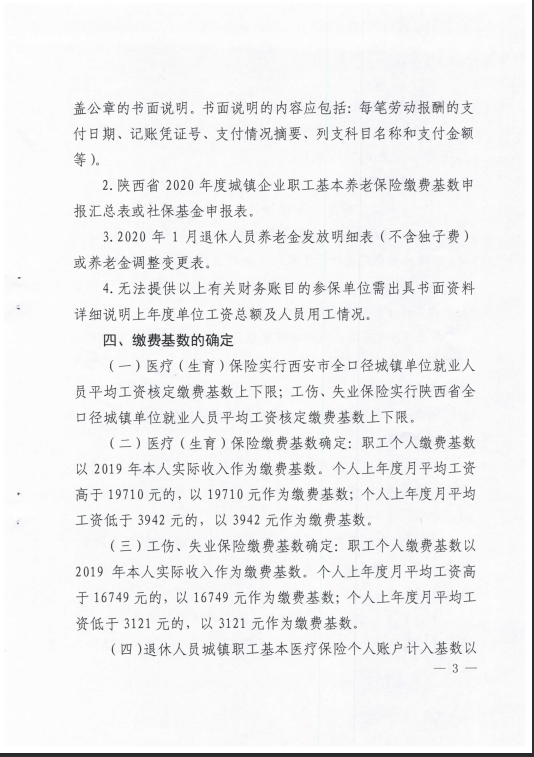 盖公章的书面说明。书面说明的内容应包括：每笔劳动报酬的支付日期、记账凭证号、支付情况摘要、列支科目名称和支付金额等）。

2. 陕西省 2020 年度城镇企业职工基本养老保险缴费基数申报汇总表或社保基金申报表。

3. 2020 年 1 月退休人员养老金发放明细表（不含独子费）或养老金调整变更表。

4. 无法提供以上有关财务账目的参保单位需出具书面资料详细说明上年度单位工资总额及人员用工情况。

四、缴费基数的确定

（一）医疗（生育）保险实行西安市全口径城镇单位就业人员平均工资核定缴费基数上下限；工伤、失业保险实行陕西省全口径城镇单位就业人员平均工资核定缴费基数上下限。

（二）医疗（生育）保险缴费基数确定：职工个人缴费基数以 2019 年本人实际收入作为缴费基数。个人上年度月平均工资高于 19710 元的，以 19710 元作为缴费基数；个人上年度月平均工资低于 3942 元的，以 3942 元作为缴费基数。

（三）工伤、失业保险缴费基数确定：职工个人缴费基数以 2019 年本人实际收入作为缴费基数。个人上年度月平均工资高于 16749 元的，以 16749 元作为缴费基数；个人上年度月平均工资低于 3121 元的，以 3121 元作为缴费基数。

（四）退休人员城镇职工基本医疗保险个人账户计入基数以

— 3 —